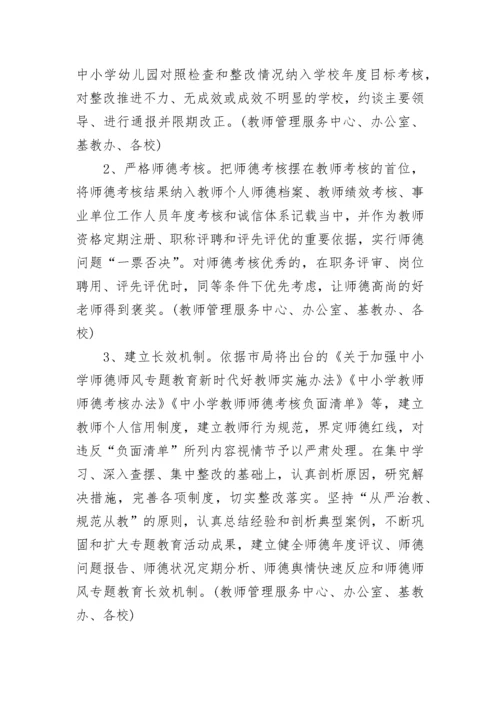 中小学幼儿园对照检查和整改情况纳入学校年度目标考核，对整改推进不力、无成效或成效不明显的学校，约谈主要领导、进行通报并限期改正。(教师管理服务中心、办公室、基教办、各校)

2、严格师德考核。把师德考核摆在教师考核的首位，将师德考核结果纳入教师个人师德档案、教师绩效考核、事业单位工作人员年度考核和诚信体系记载当中，并作为教师资格定期注册、职称评聘和评先评优的重要依据，实行师德问题“一票否决”。对师德考核优秀的，在职务评审、岗位聘用、评先评优时，同等条件下优先考虑，让师德高尚的好老师得到褒奖。(教师管理服务中心、办公室、基教办、各校)

3、建立长效机制。依据市局将出台的《关于加强中小学师德师风专题教育新时代好教师实施办法》《中小学教师师德考核办法》《中小学教师师德考核负面清单》等，建立教师个人信用制度，建立教师行为规范，界定师德红线，对违反“负面清单”所列内容视情节予以严肃处理。在集中学习、深入查摆、集中整改的基础上，认真剖析原因，研究解决措施，完善各项制度，切实整改落实。坚持“从严治教、规范从教”的原则，认真总结经验和剖析典型案例，不断巩固和扩大专题教育活动成果，建立健全师德年度评议、师德问题报告、师德状况定期分析、师德舆情快速反应和师德师风专题教育长效机制。(教师管理服务中心、办公室、基教办、各校)